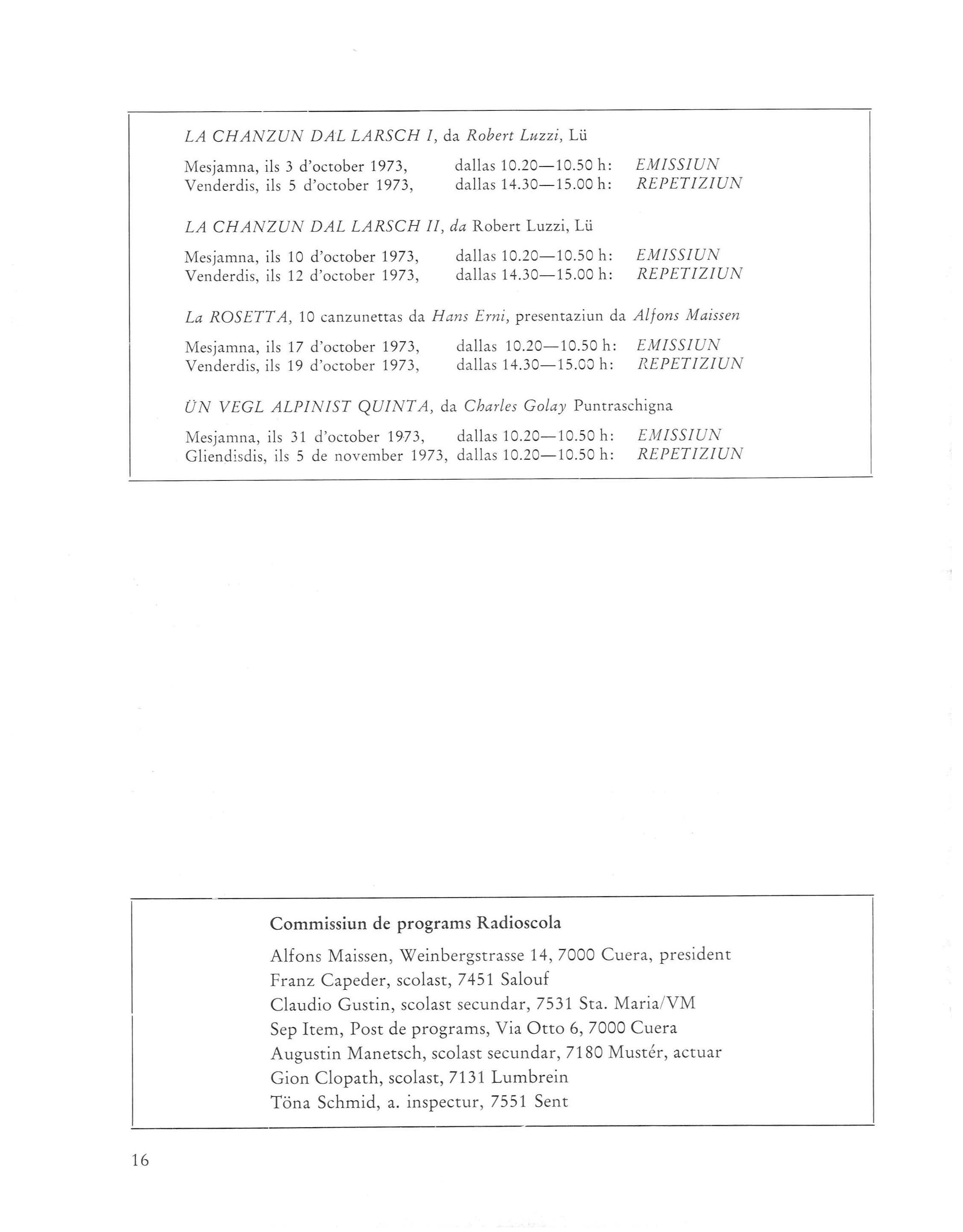 LA CHANZUN DAL LARSCH I, da Robert Luzzi, Lü

Mesjamna, ils 3 d'october 1973, dallas 10.20—10.50 h: EMISSIUN
Venderdis, ils 5 d'october 1973, dallas 14.30—15.00 h: REPETIZIUN

LA CHANZUN DAL LARSCH II, da Robert Luzzi, Lü

Mesjamna, ils 10 d'october 1973, dallas 10.20—10.50 h: EMISSIUN
Venderdis, ils 12 d'october 1973, dallas 14.30—15.00 h: REPETIZIUN

La ROSETTA, 10 canzunettas da Hans Erni, presentaziun da Alfons Maissen

Mesjamna, ils 17 d'october 1973, dallas 10.20—10.50 h: EMISSIUN
Venderdis, ils 19 d'october 1973, dallas 14.30—15.00 h: REPETIZIUN

ÜN VEGL ALPINIST QUINTA, da Charles Golay Puntraschigna

Mesjamna, ils 31 d'october 1973, dallas 10.20—10.50 h: EMISSIUN
Gliendisdis, ils 5 de november 1973, dallas 10.20—10.50 h: REPETIZIUN

Commissiun de programs Radioscola

Alfons Maissen, Weinbergstrasse 14, 7000 Cuera, president
Franz Capeder, scolast, 7451 Salouf
Claudio Gustin, scolast secundar, 7531 Sta. Maria/VM
Sep Item, Post de programs, Via Otto 6, 7000 Cuera
Augustin Manetsch, scolast secundar, 7180 Mustér, actuar
Gion Clopath, scolast, 7131 Lumbrein
Töna Schmid, a. inspectur, 7551 Sent

16